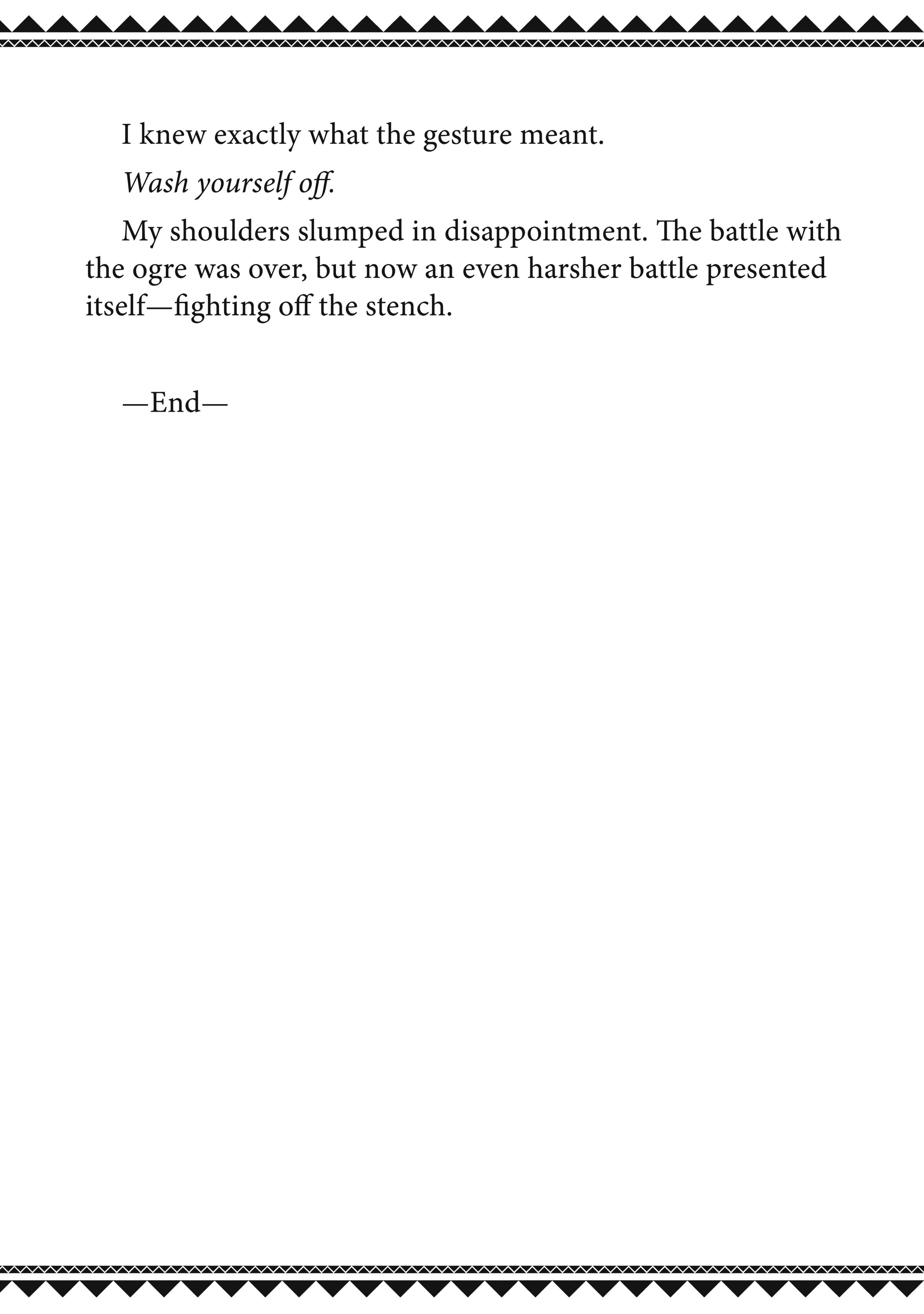 I knew exactly what the gesture meant.

Wash yourself off.

My shoulders slumped in disappointment. The battle with the ogre was over, but now an even harsher battle presented itself—fighting off the stench.

—End—